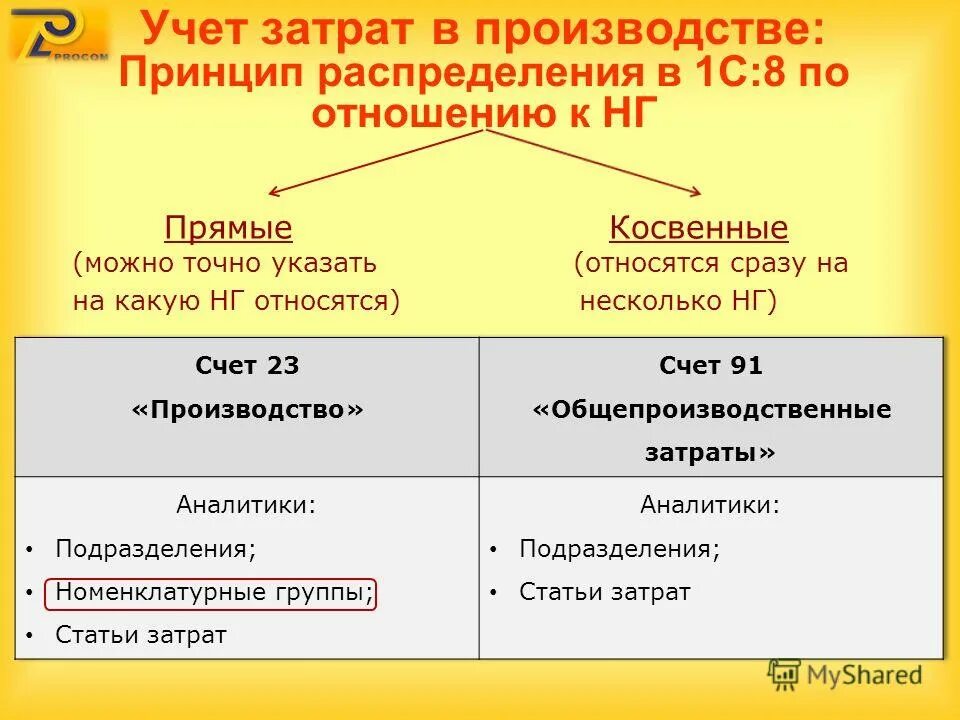 PROCOM

Учет затрат в производстве:
Принцип распределения в 1С:8 по отношению к НГ

Прямые
(можно точно указать на какую НГ относятся)

Косвенные
(относятся сразу на несколько НГ)

| Счет 23 «Производство» | Счет 91 «Общепроизводственные затраты» |
|---|---|
| Аналитики: • Подразделения; • Номенклатурные группы; • Статьи затрат | Аналитики: • Подразделения; • Статьи затрат |

MyShared